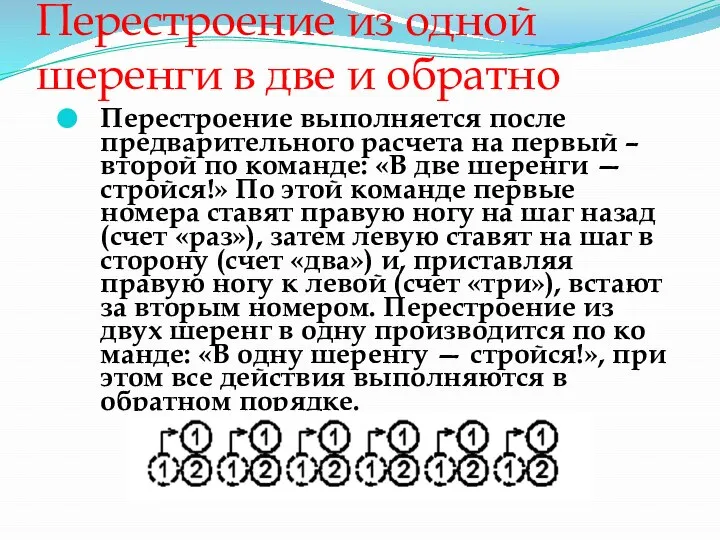 Перестроение из одной шеренги в две и обратно

Перестроение выполняется после предварительного расчета на первый – второй по команде: «В две шеренги — стройся!» По этой команде первые номера ставят правую ногу на шаг назад (счет «раз»), затем левую ставят на шаг в сторону (счет «два») и, приставляя правую ногу к левой (счет «три»), встают за вторым номером. Перестроение из двух шеренг в одну производится по ко манде: «В одну шеренгу — стройся!», при этом все действия выполняются в обратном порядке.

1 1 1 1 1 1
1 2 1 2 1 2 1 2 1 2 1 2